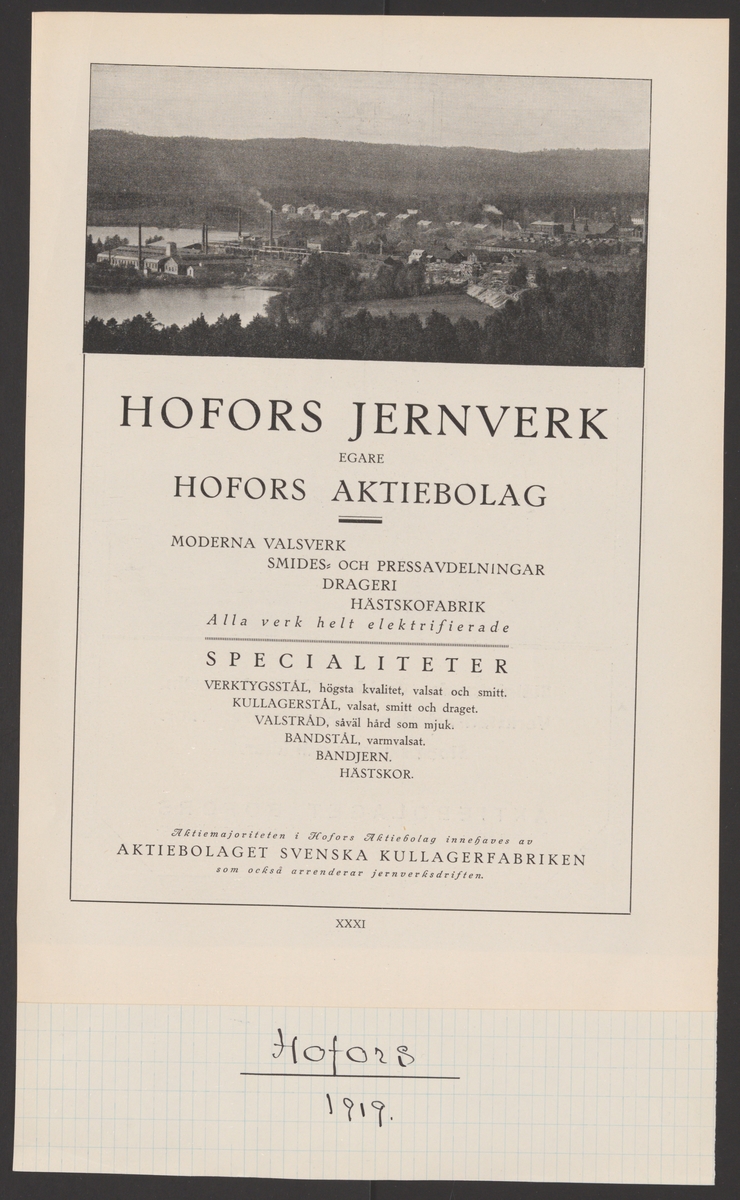 HOFORS JERNVERK

EGARE

HOFORS AKTIEBOLAG

MODERNA VALSVERK
SMIDES- OCH PRESSAVDELNINGAR
DRAGERI
HÄSTSKOFABRIK
Alla verk helt elektrifierade

SPECIALITETER

VERKTYGSSTÅL, högsta kvalitet, valsat och smitt.
KULLAGERSTÅL, valsat, smitt och draget.
VALSTRÅD, såväl hård som mjuk.
BANDSTÅL, varmvalsat.
BANDJERN.
HÄSTSKOR.

Aktiemajoriteten i Hofors Aktiebolag innehaves av
AKTIEBOLAGET SVENSKA KULLAGERFABRIKEN
som också arrenderar jernverksdriften.

XXXI

Hofors

1919.